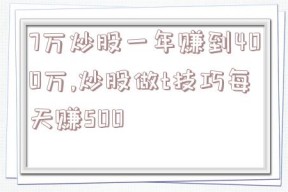 7万炒股一年赚到400万,炒股做t技巧每天赚500